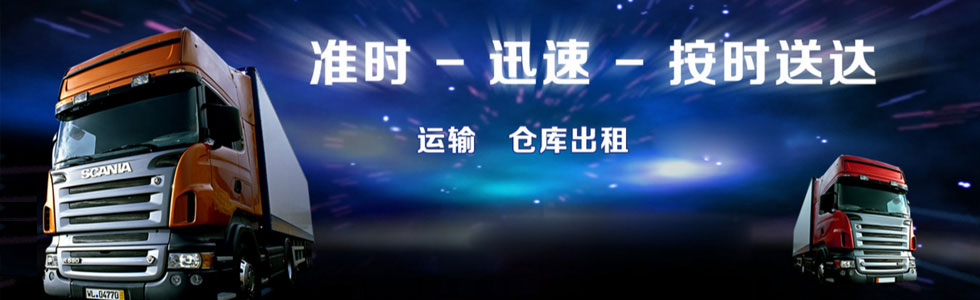 准时 – 迅速 – 按时送达

运输　仓库出租

SCANIA